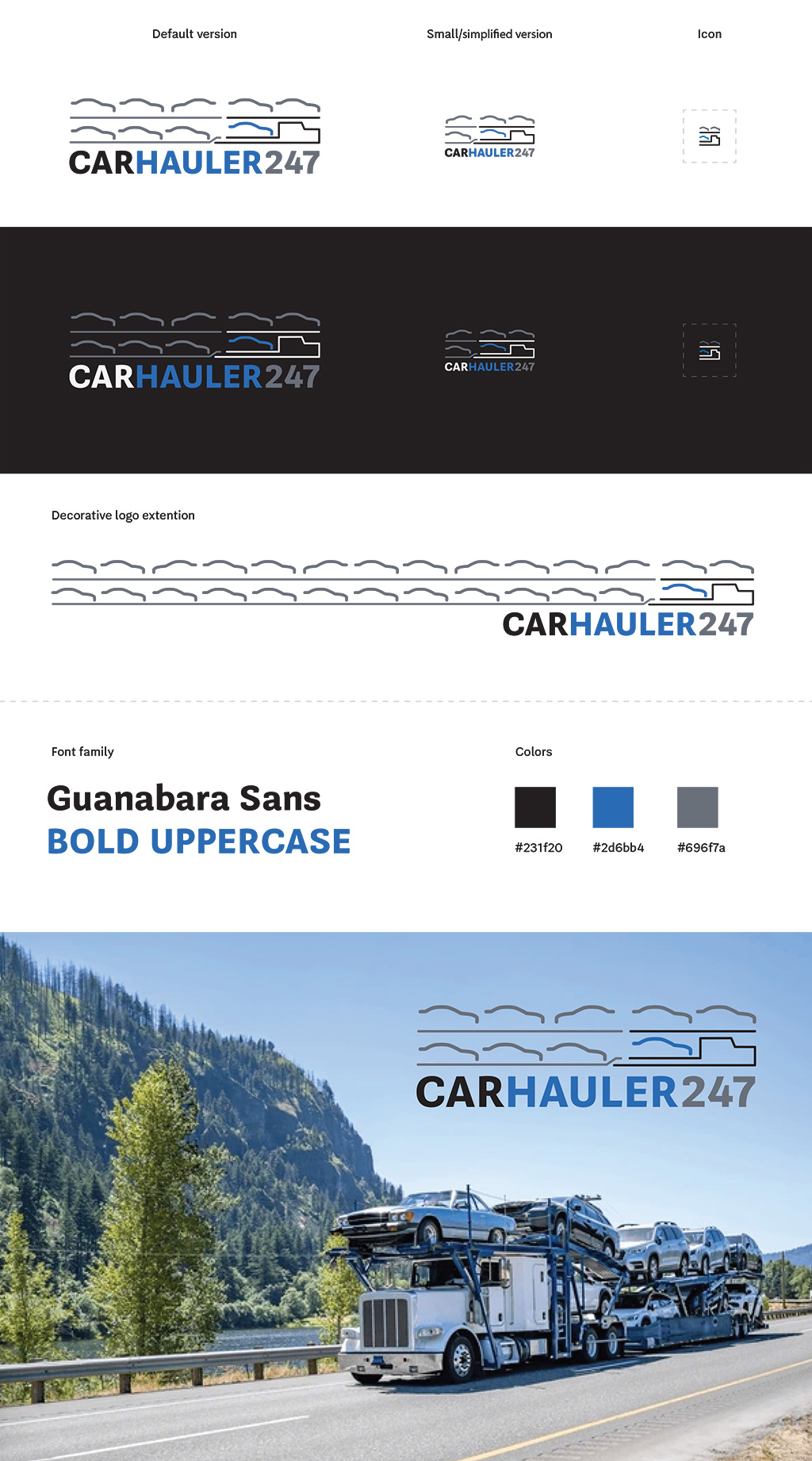 Default version

Small/simplified version

Icon

CARHAULER247

CARHAULER247

CARHAULER247

CARHAULER247

Decorative logo extention

CARHAULER247

Font family

Guanabara Sans
BOLD UPPERCASE

Colors

#231f20

#2d6bb4

#696f7a

CARHAULER247